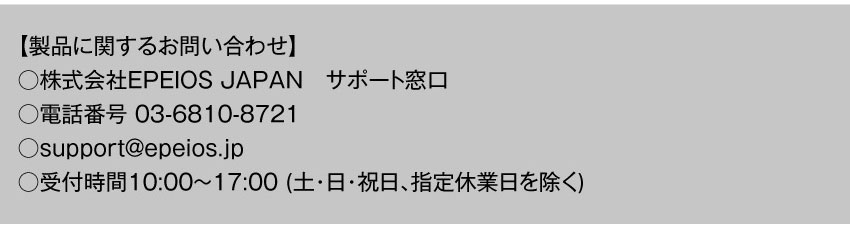 【製品に関するお問い合わせ】
○株式会社EPEIOS JAPAN　サポート窓口
○電話番号 03-6810-8721
○support@epeios.jp
○受付時間10:00～17:00 (土･日･祝日、指定休業日を除く)